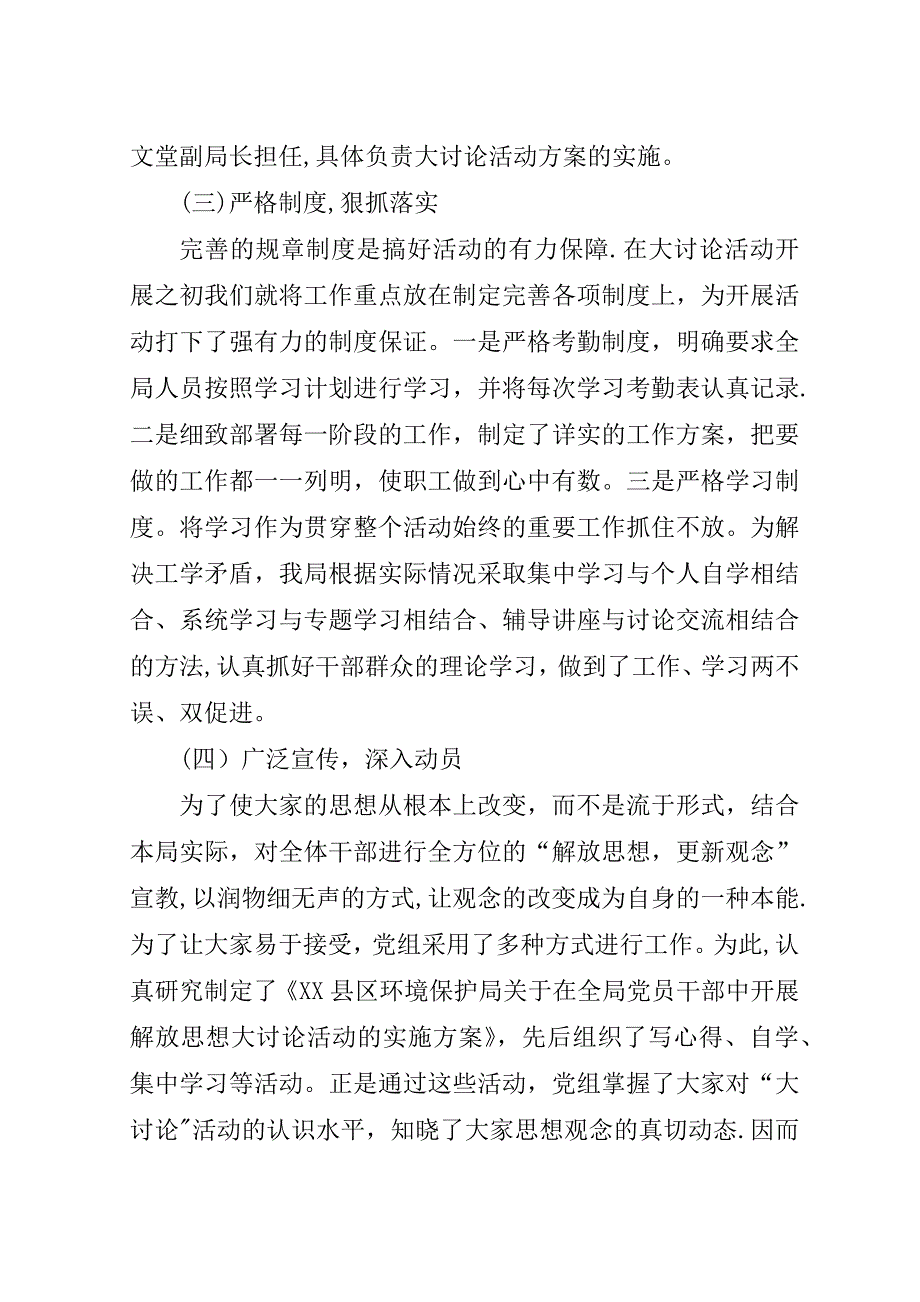 文堂副局长担任,具体负责大讨论活动方案的实施。

(三)严格制度,狠抓落实

完善的规章制度是搞好活动的有力保障.在大讨论活动开展之初我们就将工作重点放在制定完善各项制度上，为开展活动打下了强有力的制度保证。一是严格考勤制度，明确要求全局人员按照学习计划进行学习，并将每次学习考勤表认真记录.二是细致部署每一阶段的工作，制定了详实的工作方案，把要做的工作都一一列明，使职工做到心中有数。三是严格学习制度。将学习作为贯穿整个活动始终的重要工作抓住不放。为解决工学矛盾，我局根据实际情况采取集中学习与个人自学相结合、系统学习与专题学习相结合、辅导讲座与讨论交流相结合的方法,认真抓好干部群众的理论学习，做到了工作、学习两不误、双促进。

(四）广泛宣传，深入动员

为了使大家的思想从根本上改变，而不是流于形式，结合本局实际，对全体干部进行全方位的“解放思想，更新观念”宣教,以润物细无声的方式,让观念的改变成为自身的一种本能.为了让大家易于接受，党组采用了多种方式进行工作。为此,认真研究制定了《XX县区环境保护局关于在全局党员干部中开展解放思想大讨论活动的实施方案》，先后组织了写心得、自学、集中学习等活动。正是通过这些活动，党组掌握了大家对“大讨论"活动的认识水平，知晓了大家思想观念的真切动态.因而